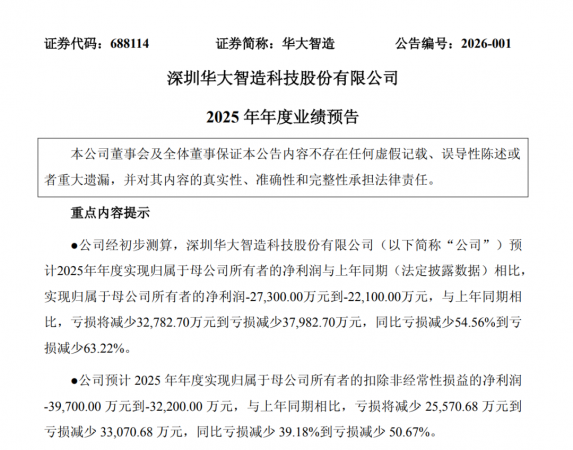 证券代码：688114　　证券简称：华大智造　　公告编号：2026-001

深圳华大智造科技股份有限公司

2025 年年度业绩预告

本公司董事会及全体董事保证本公告内容不存在任何虚假记载、误导性陈述或者重大遗漏，并对其内容的真实性、准确性和完整性承担法律责任。

重点内容提示

●公司经初步测算，深圳华大智造科技股份有限公司（以下简称“公司”）预计2025年年度实现归属于母公司所有者的净利润与上年同期（法定披露数据）相比，实现归属于母公司所有者的净利润-27,300.00万元到-22,100.00万元，与上年同期相比，亏损将减少32,782.70万元到亏损减少37,982.70万元，同比亏损减少54.56%到亏损减少63.22%。

●公司预计 2025 年年度实现归属于母公司所有者的扣除非经常性损益的净利润-39,700.00 万元到-32,200.00 万元，与上年同期相比，亏损将减少 25,570.68 万元到亏损减少 33,070.68 万元，同比亏损减少 39.18%到亏损减少 50.67%。